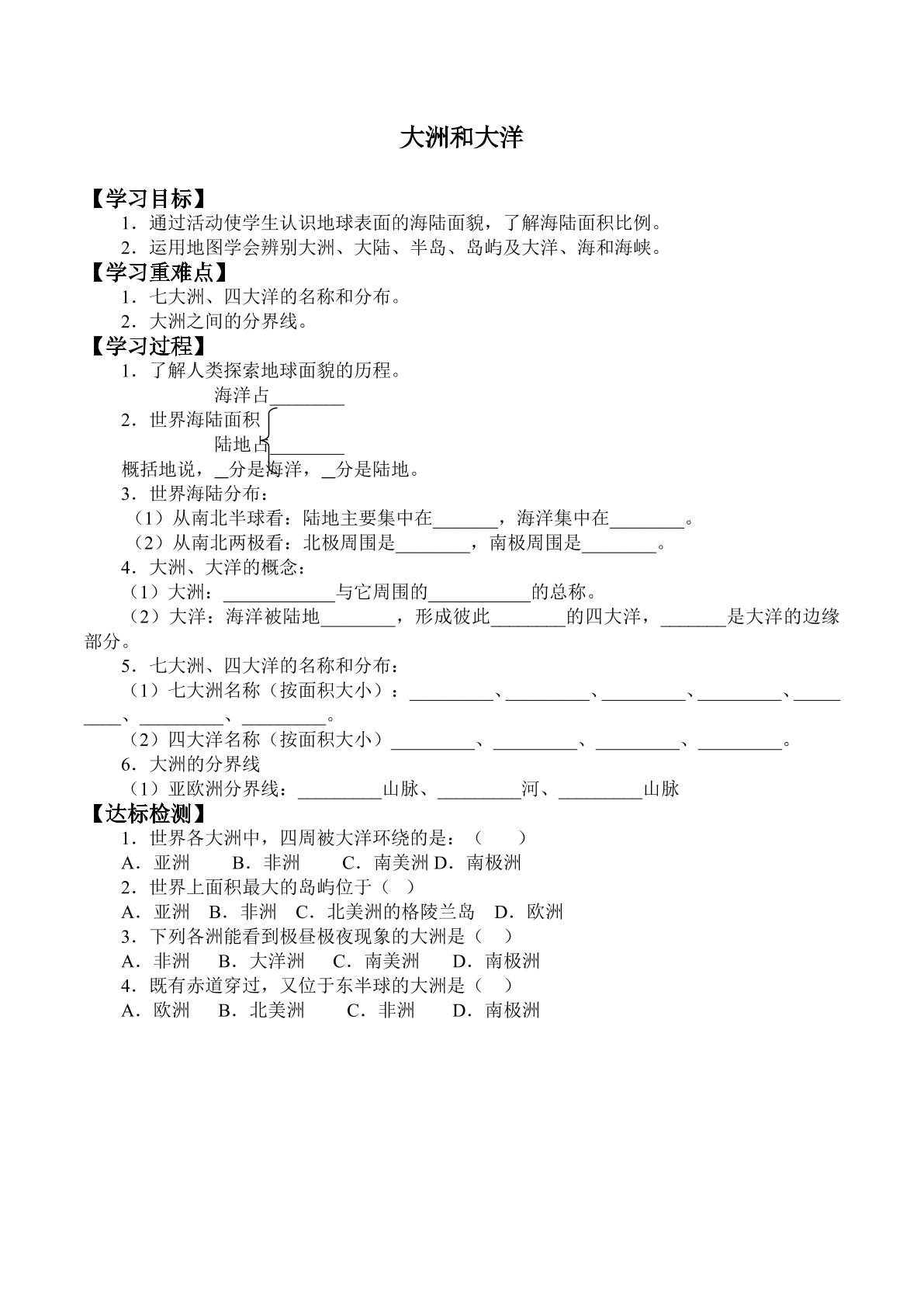 大洲和大洋

【学习目标】

1．通过活动使学生认识地球表面的海陆面貌，了解海陆面积比例。

2．运用地图学会辨别大洲、大陆、半岛、岛屿及大洋、海和海峡。

【学习重难点】

1．七大洲、四大洋的名称和分布。

2．大洲之间的分界线。

【学习过程】

1．了解人类探索地球面貌的历程。

海洋占____

2．世界海陆面积

陆地占____

概括地说，____分是海洋，____分是陆地。

3．世界海陆分布：

（1）从南北半球看：陆地主要集中在____，海洋集中在____。

（2）从南北两极看：北极周围是____，南极周围是____。

4．大洲、大洋的概念：

（1）大洲：____与它周围的____的总称。

（2）大洋：海洋被陆地____，形成彼此____的四大洋，____是大洋的边缘部分。

5．七大洲、四大洋的名称和分布：

（1）七大洲名称（按面积大小）：____、____、____、____、____、____、____。

（2）四大洋名称（按面积大小）____、____、____、____。

6．大洲的分界线

（1）亚欧洲分界线：____山脉、____河、____山脉

【达标检测】

1．世界各大洲中，四周被大洋环绕的是：（ ）

A．亚洲 B．非洲 C．南美洲 D．南极洲

2．世界上面积最大的岛屿位于（ ）

A．亚洲 B．非洲 C．北美洲的格陵兰岛 D．欧洲

3．下列各洲能看到极昼极夜现象的大洲是（ ）

A．非洲 B．大洋洲 C．南美洲 D．南极洲

4．既有赤道穿过，又位于东半球的大洲是（ ）

A．欧洲 B．北美洲 C．非洲 D．南极洲